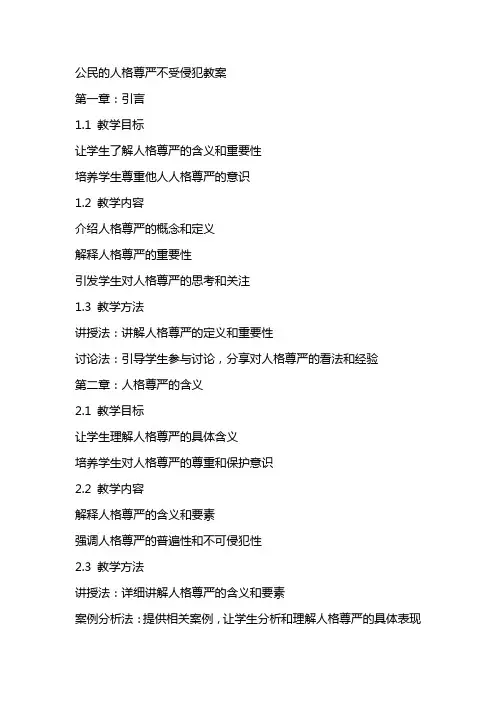 公民的人格尊严不受侵犯教案

第一章：引言

1.1 教学目标

让学生了解人格尊严的含义和重要性

培养学生尊重他人人格尊严的意识

1.2 教学内容

介绍人格尊严的概念和定义

解释人格尊严的重要性

引发学生对人格尊严的思考和关注

1.3 教学方法

讲授法：讲解人格尊严的定义和重要性

讨论法：引导学生参与讨论，分享对人格尊严的看法和经验

第二章：人格尊严的含义

2.1 教学目标

让学生理解人格尊严的具体含义

培养学生对人格尊严的尊重和保护意识

2.2 教学内容

解释人格尊严的含义和要素

强调人格尊严的普遍性和不可侵犯性

2.3 教学方法

讲授法：详细讲解人格尊严的含义和要素

案例分析法：提供相关案例，让学生分析和理解人格尊严的具体表现